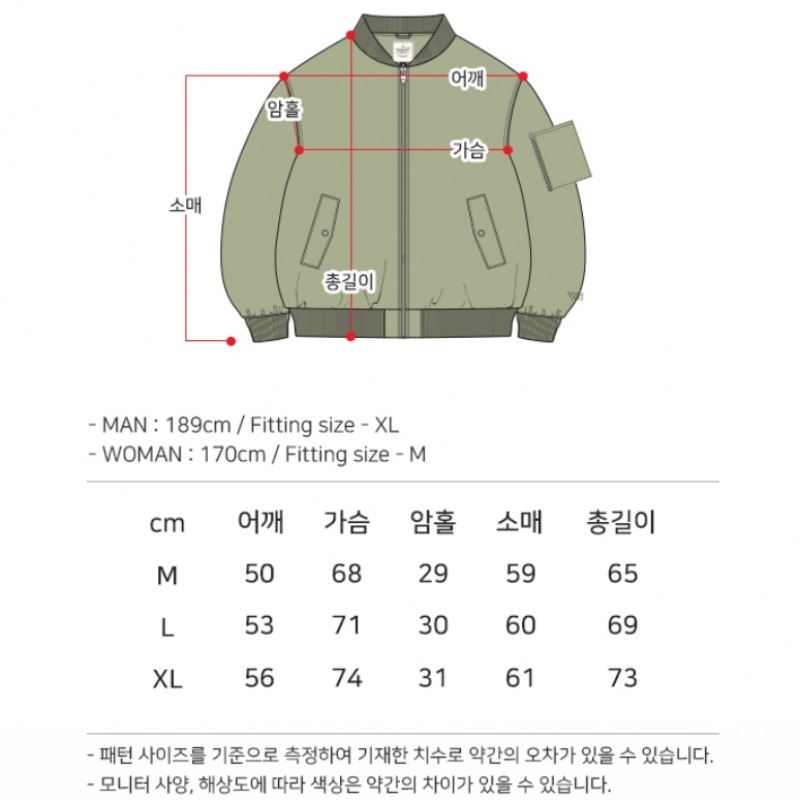 어깨
암홀
가슴
소매
총길이

- MAN : 189cm / Fitting size - XL
- WOMAN : 170cm / Fitting size - M

| cm | 어깨 | 가슴 | 암홀 | 소매 | 총길이 |
|---|---|---|---|---|---|
| M | 50 | 68 | 29 | 59 | 65 |
| L | 53 | 71 | 30 | 60 | 69 |
| XL | 56 | 74 | 31 | 61 | 73 |

- 패턴 사이즈를 기준으로 측정하여 기재한 치수로 약간의 오차가 있을 수 있습니다.
- 모니터 사양, 해상도에 따라 색상은 약간의 차이가 있을 수 있습니다.